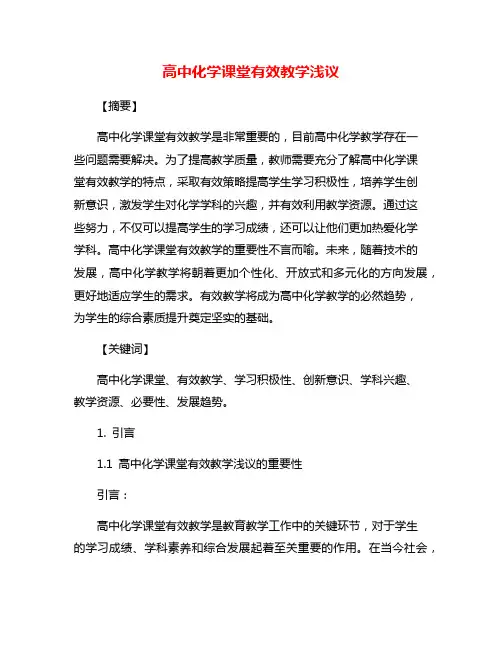 高中化学课堂有效教学浅议

【摘要】

高中化学课堂有效教学是非常重要的，目前高中化学教学存在一些问题需要解决。为了提高教学质量，教师需要充分了解高中化学课堂有效教学的特点，采取有效策略提高学生学习积极性，培养学生创新意识，激发学生对化学学科的兴趣，并有效利用教学资源。通过这些努力，不仅可以提高学生的学习成绩，还可以让他们更加热爱化学学科。高中化学课堂有效教学的重要性不言而喻。未来，随着技术的发展，高中化学教学将朝着更加个性化、开放式和多元化的方向发展，更好地适应学生的需求。有效教学将成为高中化学教学的必然趋势，为学生的综合素质提升奠定坚实的基础。

【关键词】

高中化学课堂、有效教学、学习积极性、创新意识、学科兴趣、教学资源、必要性、发展趋势。

1. 引言

1.1 高中化学课堂有效教学浅议的重要性

引言：

高中化学课堂有效教学是教育教学工作中的关键环节，对于学生的学习成绩、学科素养和综合发展起着至关重要的作用。在当今社会，